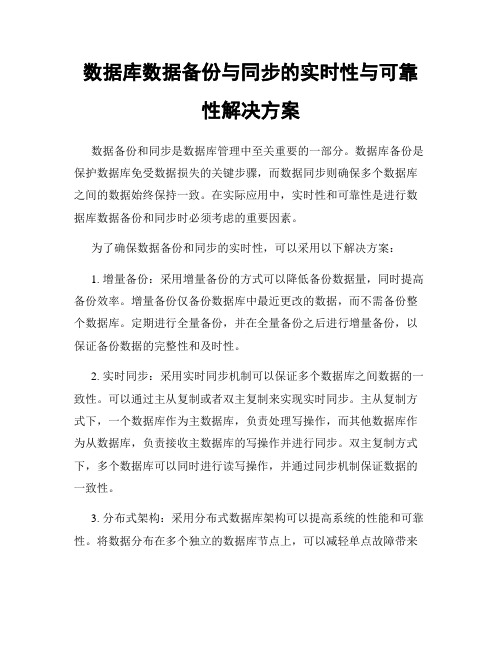 数据库数据备份与同步的实时性与可靠性解决方案

数据备份和同步是数据库管理中至关重要的一部分。数据库备份是保护数据库免受数据损失的关键步骤，而数据同步则确保多个数据库之间的数据始终保持一致。在实际应用中，实时性和可靠性是进行数据库数据备份和同步时必须考虑的重要因素。

为了确保数据备份和同步的实时性，可以采用以下解决方案：

1. 增量备份：采用增量备份的方式可以降低备份数据量，同时提高备份效率。增量备份仅备份数据库中最近更改的数据，而不需备份整个数据库。定期进行全量备份，并在全量备份之后进行增量备份，以保证备份数据的完整性和及时性。

2. 实时同步：采用实时同步机制可以保证多个数据库之间数据的一致性。可以通过主从复制或者双主复制来实现实时同步。主从复制方式下，一个数据库作为主数据库，负责处理写操作，而其他数据库作为从数据库，负责接收主数据库的写操作并进行同步。双主复制方式下，多个数据库可以同时进行读写操作，并通过同步机制保证数据的一致性。

3. 分布式架构：采用分布式数据库架构可以提高系统的性能和可靠性。将数据分布在多个独立的数据库节点上，可以减轻单点故障带来